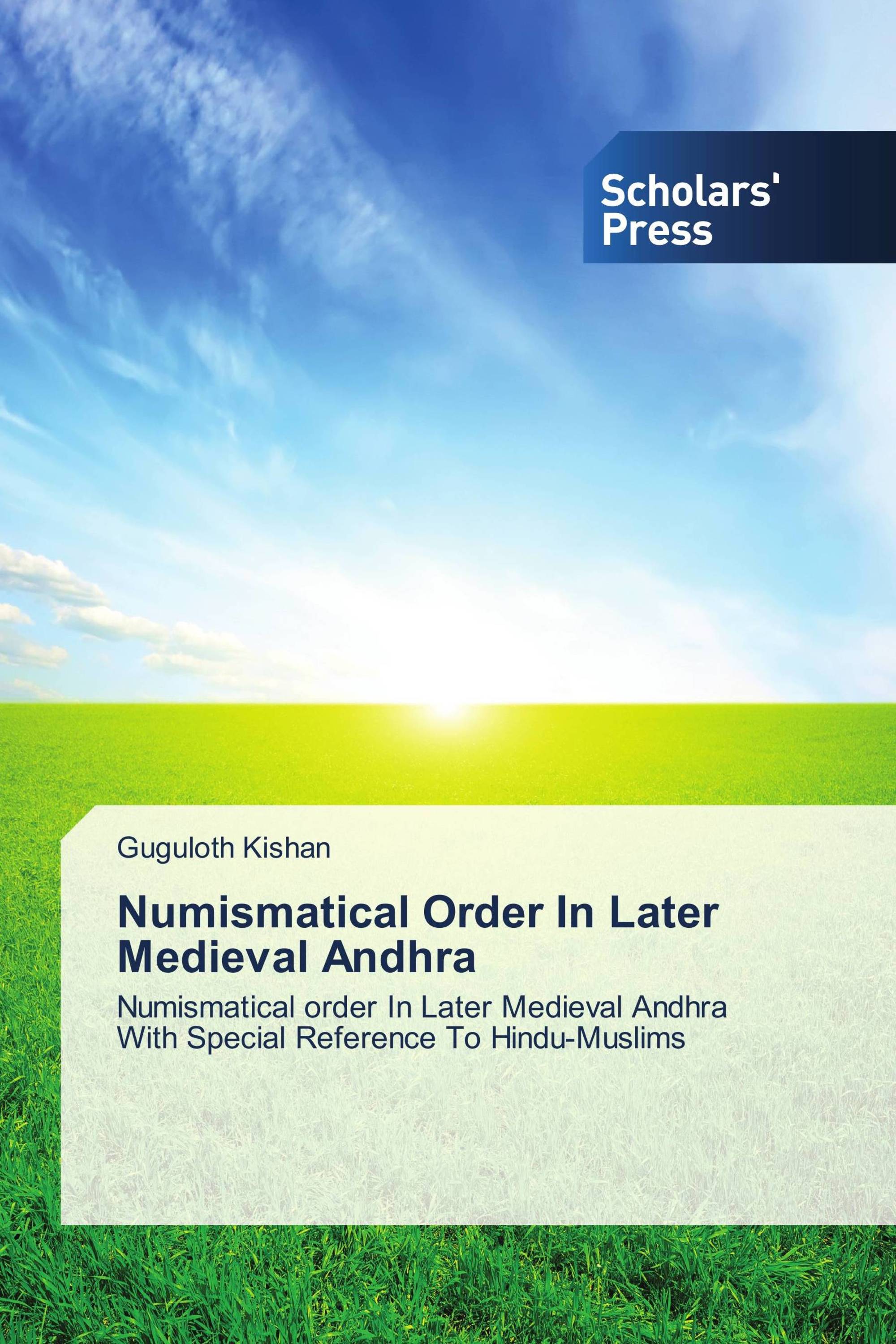 Scholars' Press

Guguloth Kishan

Numismatical Order In Later Medieval Andhra

Numismatical order In Later Medieval Andhra With Special Reference To Hindu-Muslims